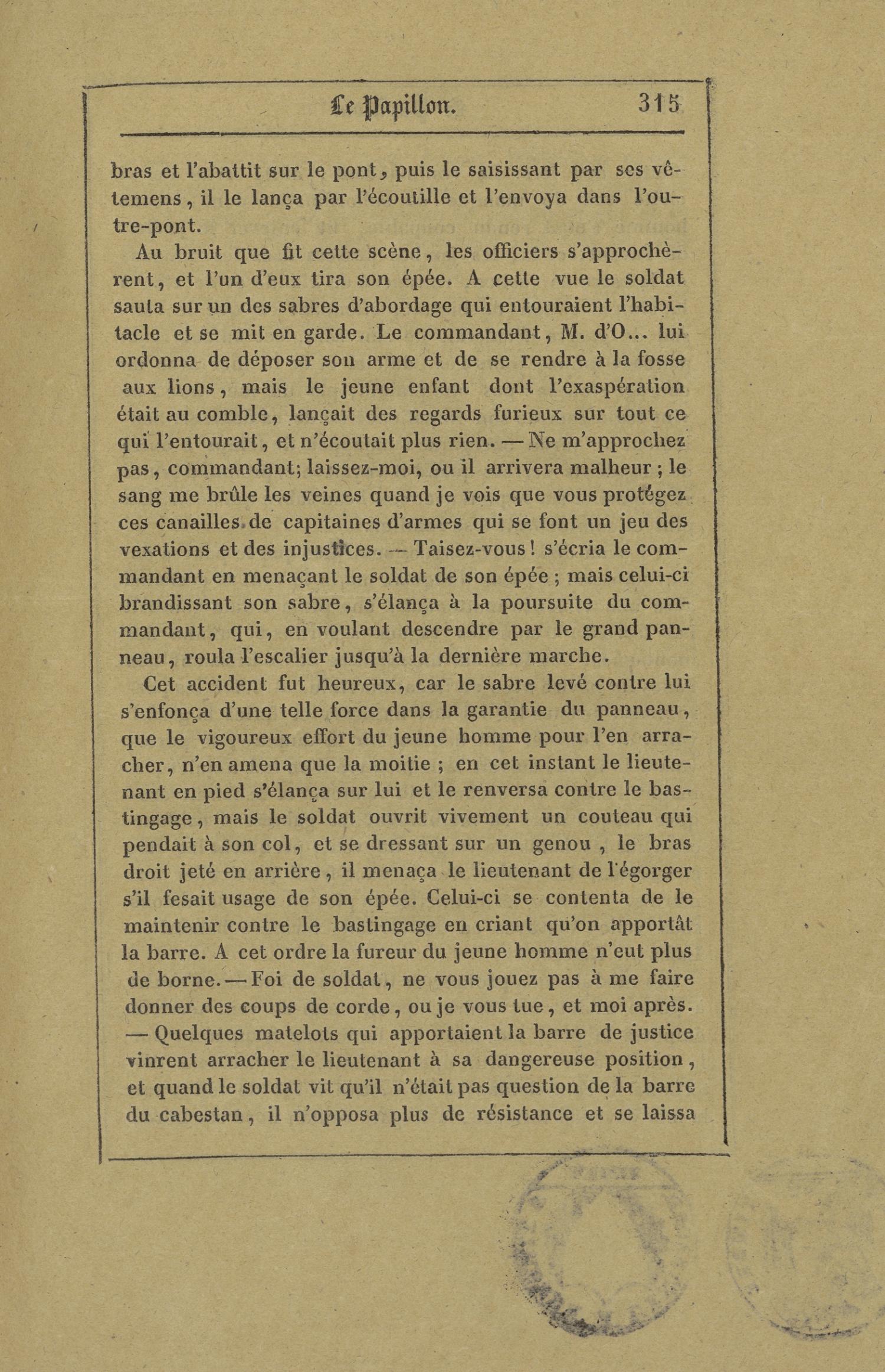 Le Papillon. 315

bras et l'abattit sur le pont, puis le saisissant par ses vêtemens, il le lança par l'écoutille et l'envoya dans l'outre-pont.

Au bruit que fit cette scène, les officiers s'approchèrent, et l'un d'eux tira son épée. A cette vue le soldat sauta sur un des sabres d'abordage qui entouraient l'habitacle et se mit en garde. Le commandant, M. d'O... lui ordonna de déposer son arme et de se rendre à la fosse aux lions, mais le jeune enfant dont l'exaspération était au comble, lançait des regards furieux sur tout ce qui l'entourait, et n'écoutait plus rien. — Ne m'approchez pas, commandant; laissez-moi, ou il arrivera malheur ; le sang me brûle les veines quand je vois que vous protégez ces canailles de capitaines d'armes qui se font un jeu des vexations et des injustices. — Taisez-vous ! s'écria le commandant en menaçant le soldat de son épée ; mais celui-ci brandissant son sabre, s'élança à la poursuite du commandant, qui, en voulant descendre par le grand panneau, roula l'escalier jusqu'à la dernière marche.

Cet accident fut heureux, car le sabre levé contre lui s'enfonça d'une telle force dans la garantie du panneau, que le vigoureux effort du jeune homme pour l'en arracher, n'en amena que la moitie ; en cet instant le lieutenant en pied s'élança sur lui et le renversa contre le bastingage, mais le soldat ouvrit vivement un couteau qui pendait à son col, et se dressant sur un genou , le bras droit jeté en arrière, il menaça le lieutenant de l'égorger s'il fesait usage de son épée. Celui-ci se contenta de le maintenir contre le bastingage en criant qu'on apportât la barre. A cet ordre la fureur du jeune homme n'eut plus de borne. — Foi de soldat, ne vous jouez pas à me faire donner des coups de corde, ou je vous tue, et moi après. — Quelques matelots qui apportaient la barre de justice vinrent arracher le lieutenant à sa dangereuse position, et quand le soldat vit qu'il n'était pas question de la barre du cabestan, il n'opposa plus de résistance et se laissa